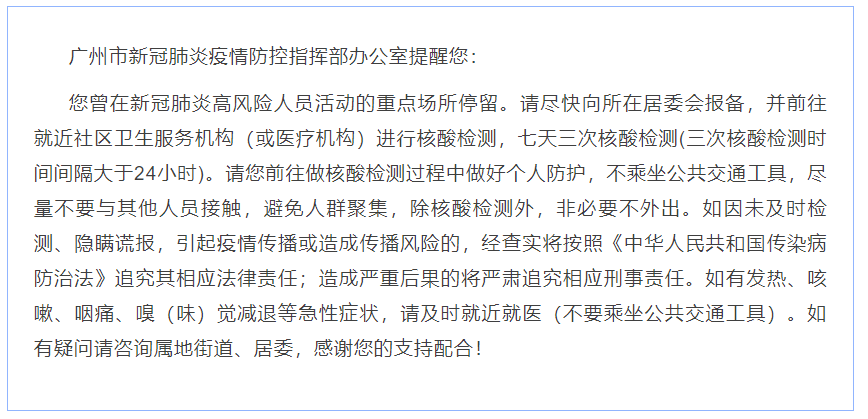 广州市新冠肺炎疫情防控指挥部办公室提醒您：

您曾在新冠肺炎高风险人员活动的重点场所停留。请尽快向所在居委会报备，并前往就近社区卫生服务机构（或医疗机构）进行核酸检测，七天三次核酸检测(三次核酸检测时间间隔大于24小时)。请您前往做核酸检测过程中做好个人防护，不乘坐公共交通工具，尽量不要与其他人员接触，避免人群聚集，除核酸检测外，非必要不外出。如因未及时检测、隐瞒谎报，引起疫情传播或造成传播风险的，经查实将按照《中华人民共和国传染病防治法》追究其相应法律责任；造成严重后果的将严肃追究相应刑事责任。如有发热、咳嗽、咽痛、嗅（味）觉减退等急性症状，请及时就近就医（不要乘坐公共交通工具）。如有疑问请咨询属地街道、居委，感谢您的支持配合！